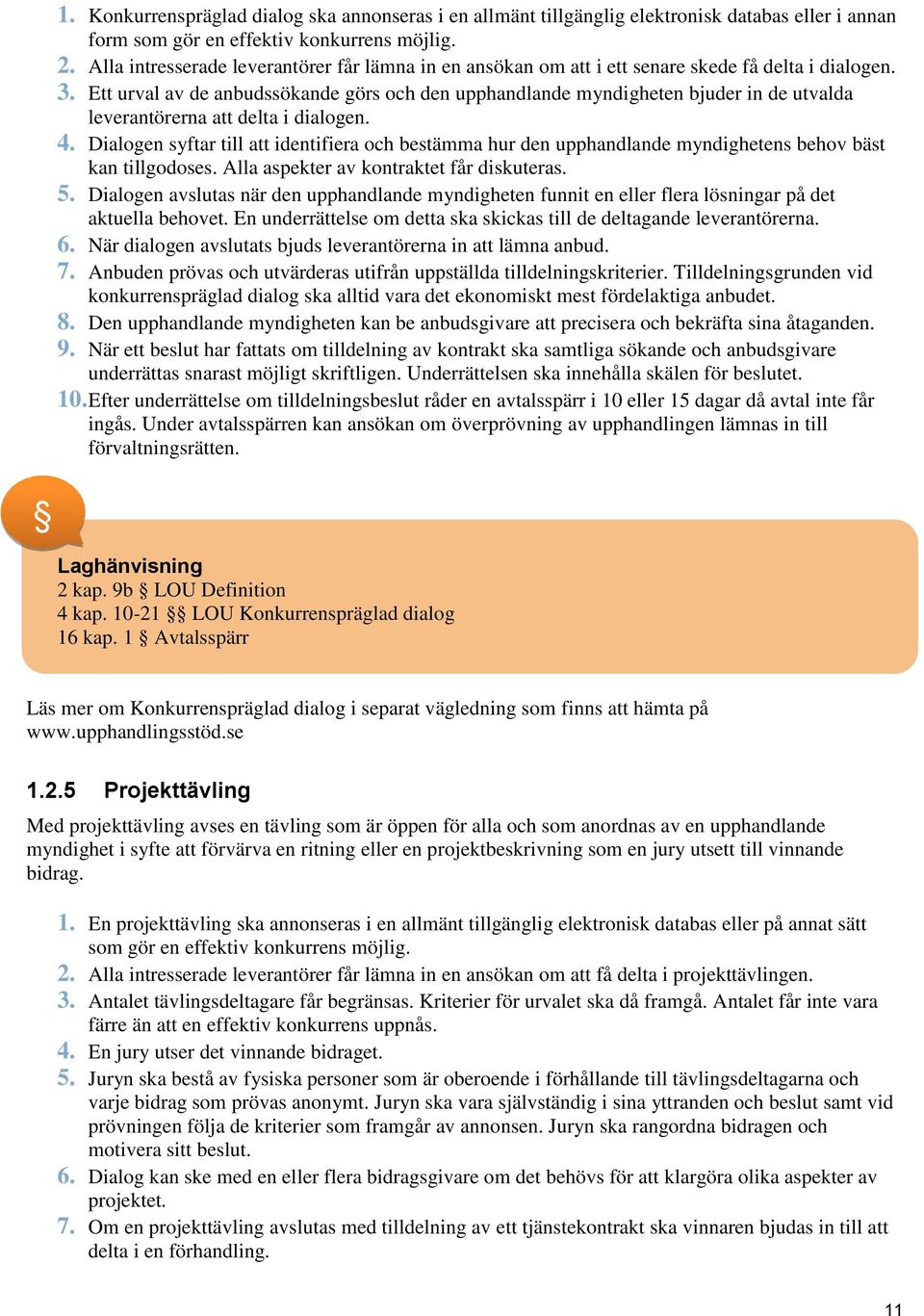 1. Konkurrenspräglad dialog ska annonseras i en allmänt tillgänglig elektronisk databas eller i annan form som gör en effektiv konkurrens möjlig.
2. Alla intresserade leverantörer får lämna in en ansökan om att i ett senare skede få delta i dialogen.
3. Ett urval av de anbudssökande görs och den upphandlande myndigheten bjuder in de utvalda leverantörerna att delta i dialogen.
4. Dialogen syftar till att identifiera och bestämma hur den upphandlande myndighetens behov bäst kan tillgodoses. Alla aspekter av kontraktet får diskuteras.
5. Dialogen avslutas när den upphandlande myndigheten funnit en eller flera lösningar på det aktuella behovet. En underrättelse om detta ska skickas till de deltagande leverantörerna.
6. När dialogen avslutats bjuds leverantörerna in att lämna anbud.
7. Anbuden prövas och utvärderas utifrån uppställda tilldelningskriterier. Tilldelningsgrunden vid konkurrenspräglad dialog ska alltid vara det ekonomiskt mest fördelaktiga anbudet.
8. Den upphandlande myndigheten kan be anbudsgivare att precisera och bekräfta sina åtaganden.
9. När ett beslut har fattats om tilldelning av kontrakt ska samtliga sökande och anbudsgivare underrättas snarast möjligt skriftligen. Underrättelsen ska innehålla skälen för beslutet.
10. Efter underrättelse om tilldelningsbeslut råder en avtalsspärr i 10 eller 15 dagar då avtal inte får ingås. Under avtalsspärren kan ansökan om överprövning av upphandlingen lämnas in till förvaltningsrätten.

§

Laghänvisning
2 kap. 9b § LOU Definition
4 kap. 10-21 §§ LOU Konkurrenspräglad dialog
16 kap. 1 § Avtalsspärr

Läs mer om Konkurrenspräglad dialog i separat vägledning som finns att hämta på www.upphandlingsstöd.se

1.2.5 Projekttävling

Med projekttävling avses en tävling som är öppen för alla och som anordnas av en upphandlande myndighet i syfte att förvärva en ritning eller en projektbeskrivning som en jury utsett till vinnande bidrag.

1. En projekttävling ska annonseras i en allmänt tillgänglig elektronisk databas eller på annat sätt som gör en effektiv konkurrens möjlig.
2. Alla intresserade leverantörer får lämna in en ansökan om att få delta i projekttävlingen.
3. Antalet tävlingsdeltagare får begränsas. Kriterier för urvalet ska då framgå. Antalet får inte vara färre än att en effektiv konkurrens uppnås.
4. En jury utser det vinnande bidraget.
5. Juryn ska bestå av fysiska personer som är oberoende i förhållande till tävlingsdeltagarna och varje bidrag som prövas anonymt. Juryn ska vara självständig i sina yttranden och beslut samt vid prövningen följa de kriterier som framgår av annonsen. Juryn ska rangordna bidragen och motivera sitt beslut.
6. Dialog kan ske med en eller flera bidragsgivare om det behövs för att klargöra olika aspekter av projektet.
7. Om en projekttävling avslutas med tilldelning av ett tjänstekontrakt ska vinnaren bjudas in till att delta i en förhandling.

11